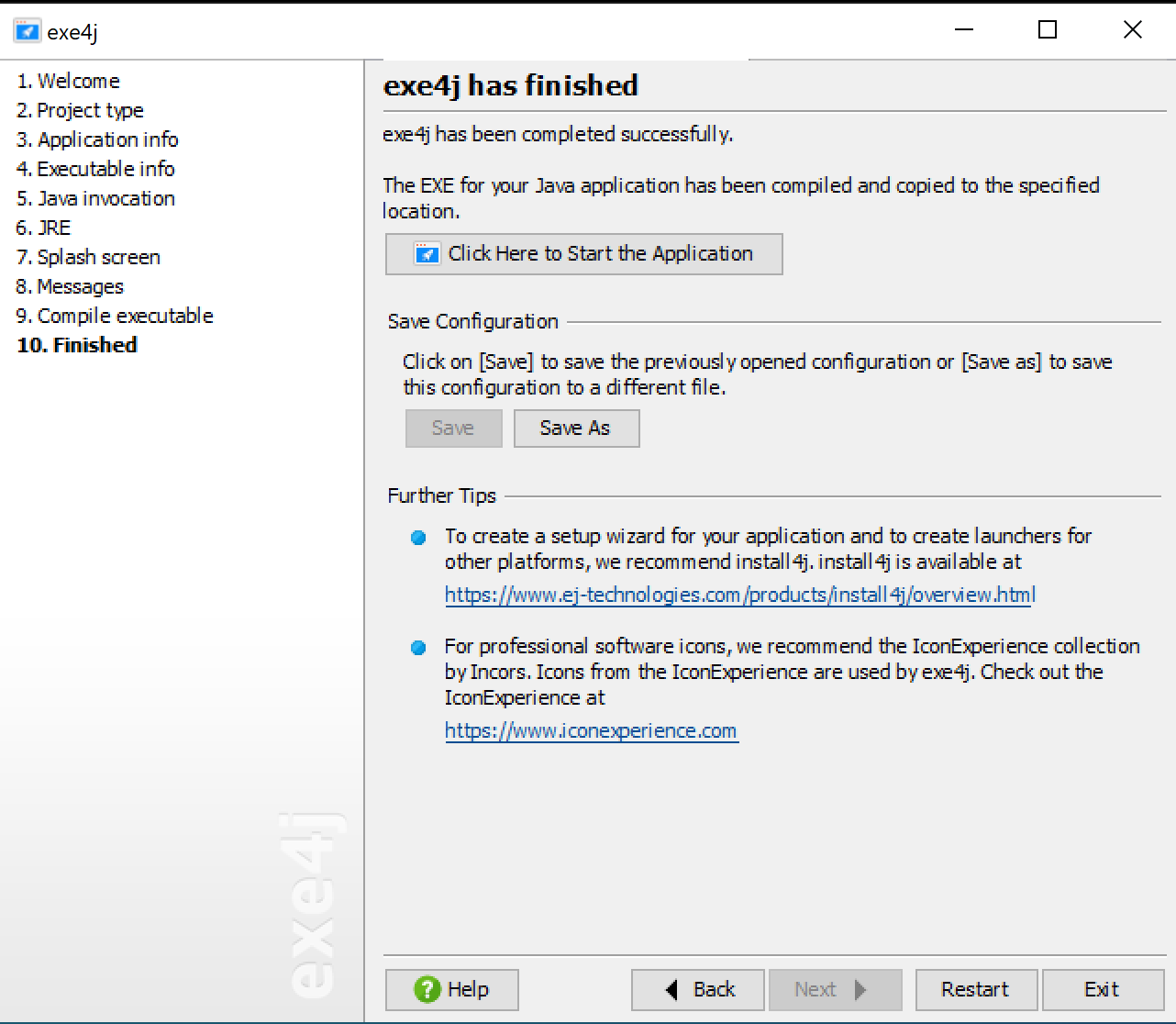 exe4j

1. Welcome
2. Project type
3. Application info
4. Executable info
5. Java invocation
6. JRE
7. Splash screen
8. Messages
9. Compile executable
10. Finished

exe4j

exe4j has finished

exe4j has been completed successfully.

The EXE for your Java application has been compiled and copied to the specified location.

Click Here to Start the Application

Save Configuration

Click on [Save] to save the previously opened configuration or [Save as] to save this configuration to a different file.

Save Save As

Further Tips

To create a setup wizard for your application and to create launchers for other platforms, we recommend install4j. install4j is available at
https://www.ej-technologies.com/products/install4j/overview.html

For professional software icons, we recommend the IconExperience collection by Incors. Icons from the IconExperience are used by exe4j. Check out the IconExperience at
https://www.iconexperience.com

Help Back Next Restart Exit